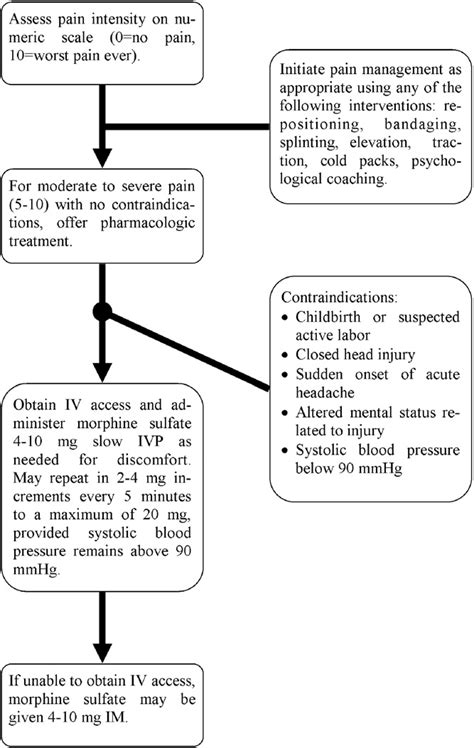 Assess pain intensity on numeric scale (0=no pain, 10=worst pain ever).

Initiate pain management as appropriate using any of the following interventions: repositioning, bandaging, splinting, elevation, traction, cold packs, psychological coaching.

For moderate to severe pain (5-10) with no contraindications, offer pharmacologic treatment.

Contraindications:
• Childbirth or suspected active labor
• Closed head injury
• Sudden onset of acute headache
• Altered mental status related to injury
• Systolic blood pressure below 90 mmHg

Obtain IV access and administer morphine sulfate 4-10 mg slow IVP as needed for discomfort. May repeat in 2-4 mg increments every 5 minutes to a maximum of 20 mg, provided systolic blood pressure remains above 90 mmHg.

If unable to obtain IV access, morphine sulfate may be given 4-10 mg IM.